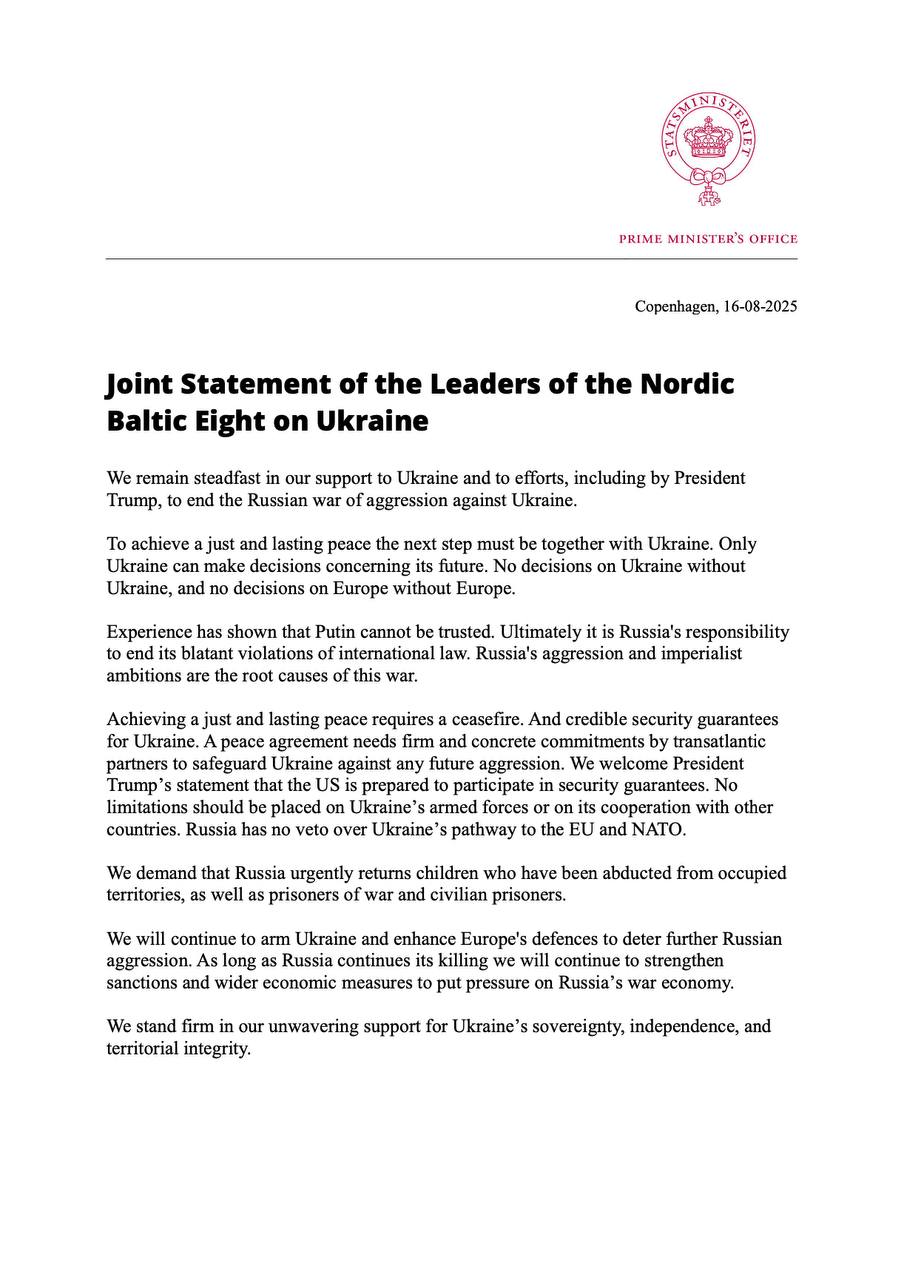 STATSMINISTERIET

PRIME MINISTER'S OFFICE

Copenhagen, 16-08-2025

Joint Statement of the Leaders of the Nordic Baltic Eight on Ukraine

We remain steadfast in our support to Ukraine and to efforts, including by President Trump, to end the Russian war of aggression against Ukraine.

To achieve a just and lasting peace the next step must be together with Ukraine. Only Ukraine can make decisions concerning its future. No decisions on Ukraine without Ukraine, and no decisions on Europe without Europe.

Experience has shown that Putin cannot be trusted. Ultimately it is Russia's responsibility to end its blatant violations of international law. Russia's aggression and imperialist ambitions are the root causes of this war.

Achieving a just and lasting peace requires a ceasefire. And credible security guarantees for Ukraine. A peace agreement needs firm and concrete commitments by transatlantic partners to safeguard Ukraine against any future aggression. We welcome President Trump's statement that the US is prepared to participate in security guarantees. No limitations should be placed on Ukraine's armed forces or on its cooperation with other countries. Russia has no veto over Ukraine's pathway to the EU and NATO.

We demand that Russia urgently returns children who have been abducted from occupied territories, as well as prisoners of war and civilian prisoners.

We will continue to arm Ukraine and enhance Europe's defences to deter further Russian aggression. As long as Russia continues its killing we will continue to strengthen sanctions and wider economic measures to put pressure on Russia's war economy.

We stand firm in our unwavering support for Ukraine's sovereignty, independence, and territorial integrity.